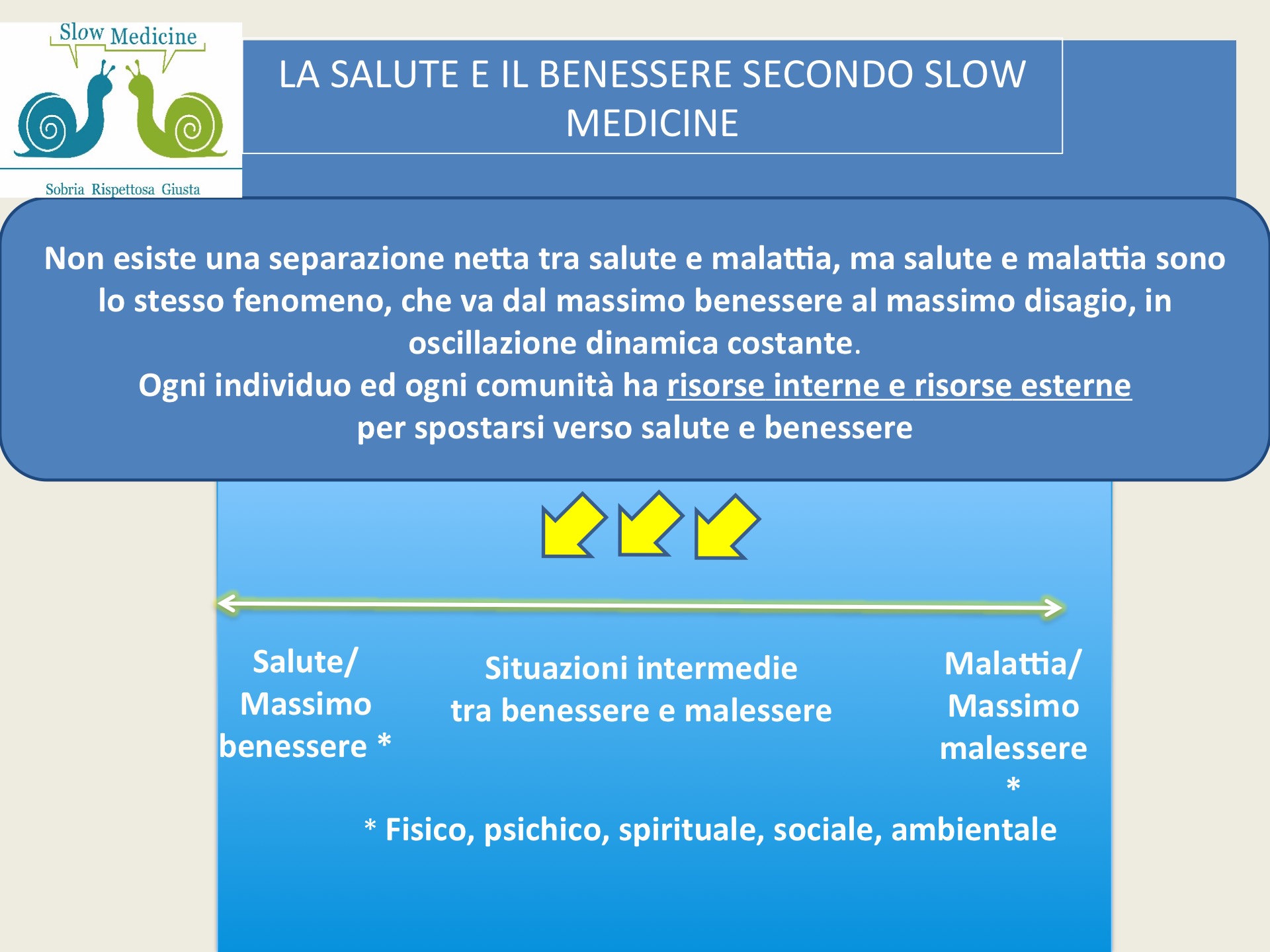 Slow Medicine

Sobria Rispettosa Giusta

LA SALUTE E IL BENESSERE SECONDO SLOW MEDICINE

Non esiste una separazione netta tra salute e malattia, ma salute e malattia sono lo stesso fenomeno, che va dal massimo benessere al massimo disagio, in oscillazione dinamica costante.
Ogni individuo ed ogni comunità ha risorse interne e risorse esterne per spostarsi verso salute e benessere

Salute/ Massimo benessere *

Situazioni intermedie tra benessere e malessere

Malattia/ Massimo malessere *

* Fisico, psichico, spirituale, sociale, ambientale